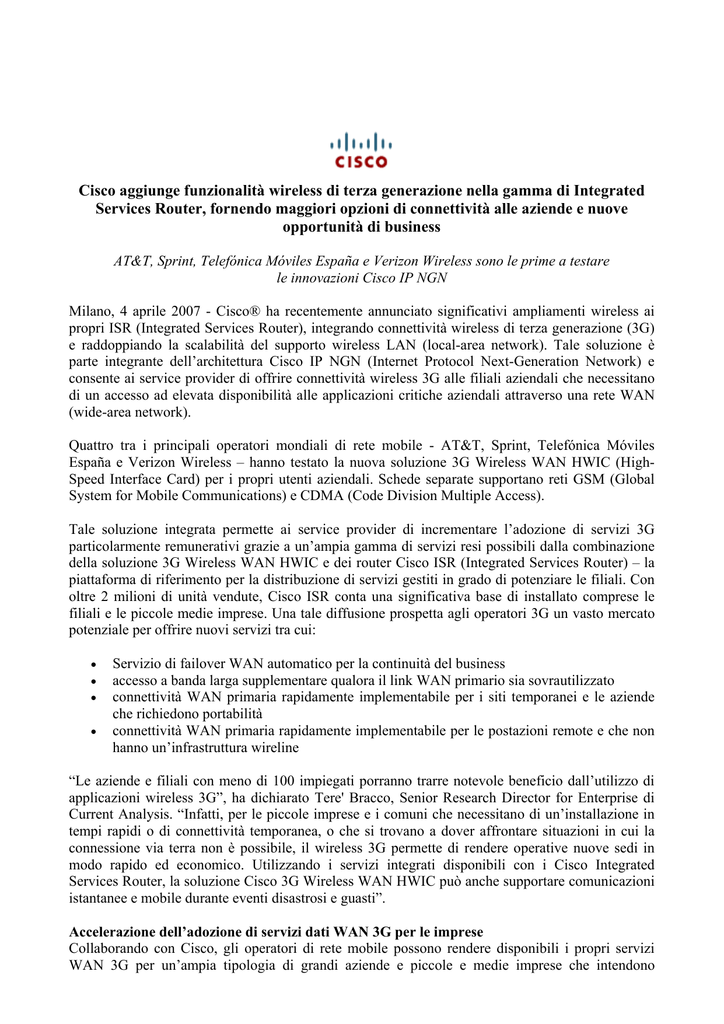 CISCO

Cisco aggiunge funzionalità wireless di terza generazione nella gamma di Integrated Services Router, fornendo maggiori opzioni di connettività alle aziende e nuove opportunità di business

AT&T, Sprint, Telefónica Móviles España e Verizon Wireless sono le prime a testare le innovazioni Cisco IP NGN

Milano, 4 aprile 2007 - Cisco® ha recentemente annunciato significativi ampliamenti wireless ai propri ISR (Integrated Services Router), integrando connettività wireless di terza generazione (3G) e raddoppiando la scalabilità del supporto wireless LAN (local-area network). Tale soluzione è parte integrante dell'architettura Cisco IP NGN (Internet Protocol Next-Generation Network) e consente ai service provider di offrire connettività wireless 3G alle filiali aziendali che necessitano di un accesso ad elevata disponibilità alle applicazioni critiche aziendali attraverso una rete WAN (wide-area network).

Quattro tra i principali operatori mondiali di rete mobile - AT&T, Sprint, Telefónica Móviles España e Verizon Wireless – hanno testato la nuova soluzione 3G Wireless WAN HWIC (High-Speed Interface Card) per i propri utenti aziendali. Schede separate supportano reti GSM (Global System for Mobile Communications) e CDMA (Code Division Multiple Access).

Tale soluzione integrata permette ai service provider di incrementare l'adozione di servizi 3G particolarmente remunerativi grazie a un'ampia gamma di servizi resi possibili dalla combinazione della soluzione 3G Wireless WAN HWIC e dei router Cisco ISR (Integrated Services Router) – la piattaforma di riferimento per la distribuzione di servizi gestiti in grado di potenziare le filiali. Con oltre 2 milioni di unità vendute, Cisco ISR conta una significativa base di installato comprese le filiali e le piccole medie imprese. Una tale diffusione prospetta agli operatori 3G un vasto mercato potenziale per offrire nuovi servizi tra cui:

• Servizio di failover WAN automatico per la continuità del business
• accesso a banda larga supplementare qualora il link WAN primario sia sovrautilizzato
• connettività WAN primaria rapidamente implementabile per i siti temporanei e le aziende che richiedono portabilità
• connettività WAN primaria rapidamente implementabile per le postazioni remote e che non hanno un'infrastruttura wireline

"Le aziende e filiali con meno di 100 impiegati porranno trarre notevole beneficio dall'utilizzo di applicazioni wireless 3G", ha dichiarato Tere' Bracco, Senior Research Director for Enterprise di Current Analysis. "Infatti, per le piccole imprese e i comuni che necessitano di un'installazione in tempi rapidi o di connettività temporanea, o che si trovano a dover affrontare situazioni in cui la connessione via terra non è possibile, il wireless 3G permette di rendere operative nuove sedi in modo rapido ed economico. Utilizzando i servizi integrati disponibili con i Cisco Integrated Services Router, la soluzione Cisco 3G Wireless WAN HWIC può anche supportare comunicazioni istantanee e mobile durante eventi disastrosi e guasti".

Accelerazione dell'adozione di servizi dati WAN 3G per le imprese
Collaborando con Cisco, gli operatori di rete mobile possono rendere disponibili i propri servizi WAN 3G per un'ampia tipologia di grandi aziende e piccole e medie imprese che intendono